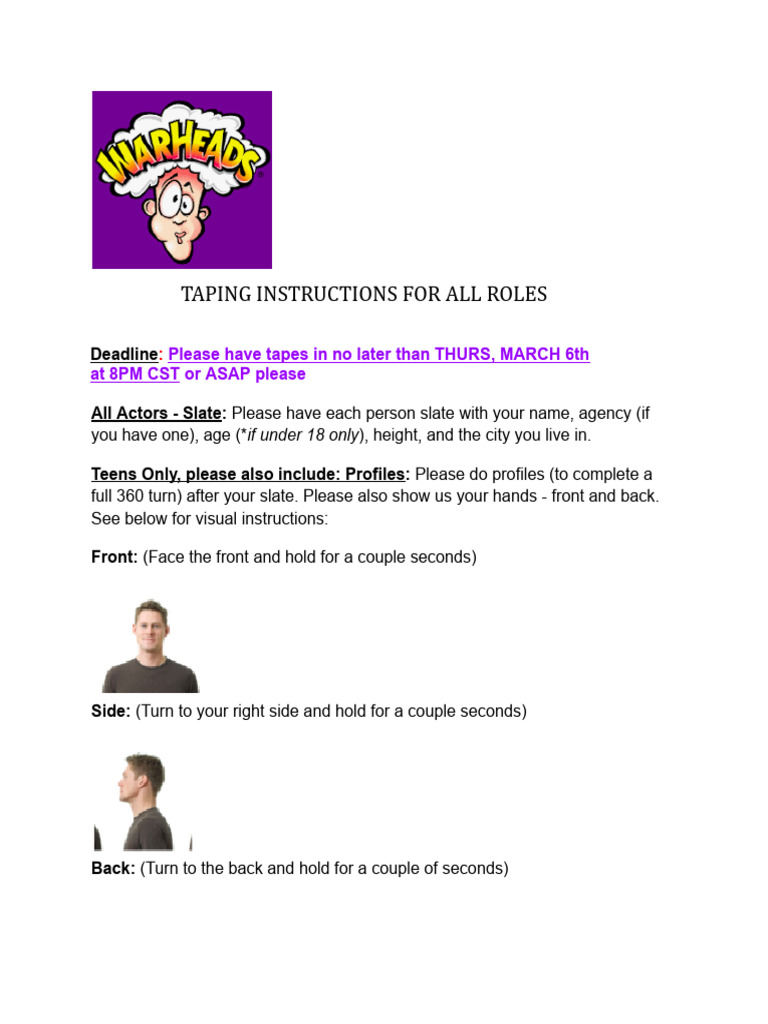 WARHEADS

TAPING INSTRUCTIONS FOR ALL ROLES

Deadline: Please have tapes in no later than THURS, MARCH 6th at 8PM CST or ASAP please

All Actors - Slate: Please have each person slate with your name, agency (if you have one), age (*if under 18 only), height, and the city you live in.

Teens Only, please also include: Profiles: Please do profiles (to complete a full 360 turn) after your slate. Please also show us your hands - front and back. See below for visual instructions:

Front: (Face the front and hold for a couple seconds)

Side: (Turn to your right side and hold for a couple seconds)

Back: (Turn to the back and hold for a couple of seconds)